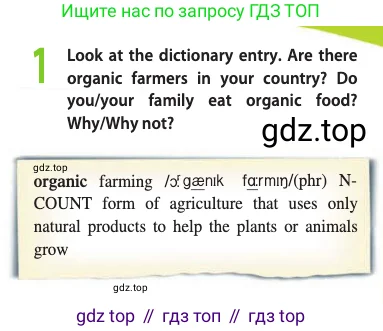 Ищите нас по запросу ГДЗ ТОП

1 Look at the dictionary entry. Are there organic farmers in your country? Do you/your family eat organic food? Why/Why not?

gdz.top

gdz.top

**organic** farming /ɔːˈgænɪk fɑːrmɪŋ/(phr) N-COUNT form of agriculture that uses only natural products to help the plants or animals grow

gdz.top

gdz top // гдз топ // гдз top